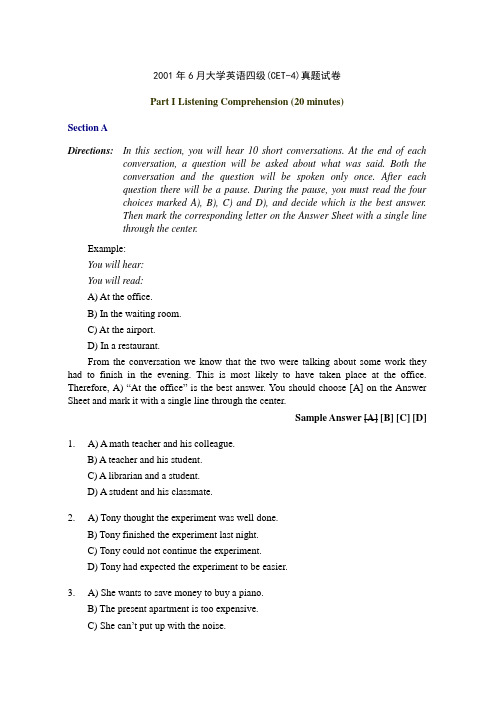 2001 年 6 月大学英语四级(CET-4)真题试卷

Part I Listening Comprehension (20 minutes)

Section A

Directions: In this section, you will hear 10 short conversations. At the end of each conversation, a question will be asked about what was said. Both the conversation and the question will be spoken only once. After each question there will be a pause. During the pause, you must read the four choices marked A), B), C) and D), and decide which is the best answer. Then mark the corresponding letter on the Answer Sheet with a single line through the center.

Example:

You will hear:

You will read:

A) At the office.

B) In the waiting room.

C) At the airport.

D) In a restaurant.

From the conversation we know that the two were talking about some work they had to finish in the evening. This is most likely to have taken place at the office. Therefore, A) "At the office" is the best answer. You should choose [A] on the Answer Sheet and mark it with a single line through the center.

Sample Answer [A] [B] [C] [D]

1. A) A math teacher and his colleague.
B) A teacher and his student.
C) A librarian and a student.
D) A student and his classmate.

2. A) Tony thought the experiment was well done.
B) Tony finished the experiment last night.
C) Tony could not continue the experiment.
D) Tony had expected the experiment to be easier.

3. A) She wants to save money to buy a piano.
B) The present apartment is too expensive.
C) She can't put up with the noise.